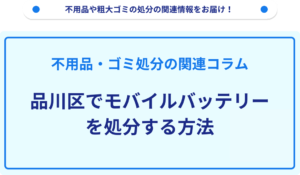 不用品や粗大ゴミの処分の関連情報をお届け！

不用品・ゴミ処分の関連コラム

品川区でモバイルバッテリーを処分する方法